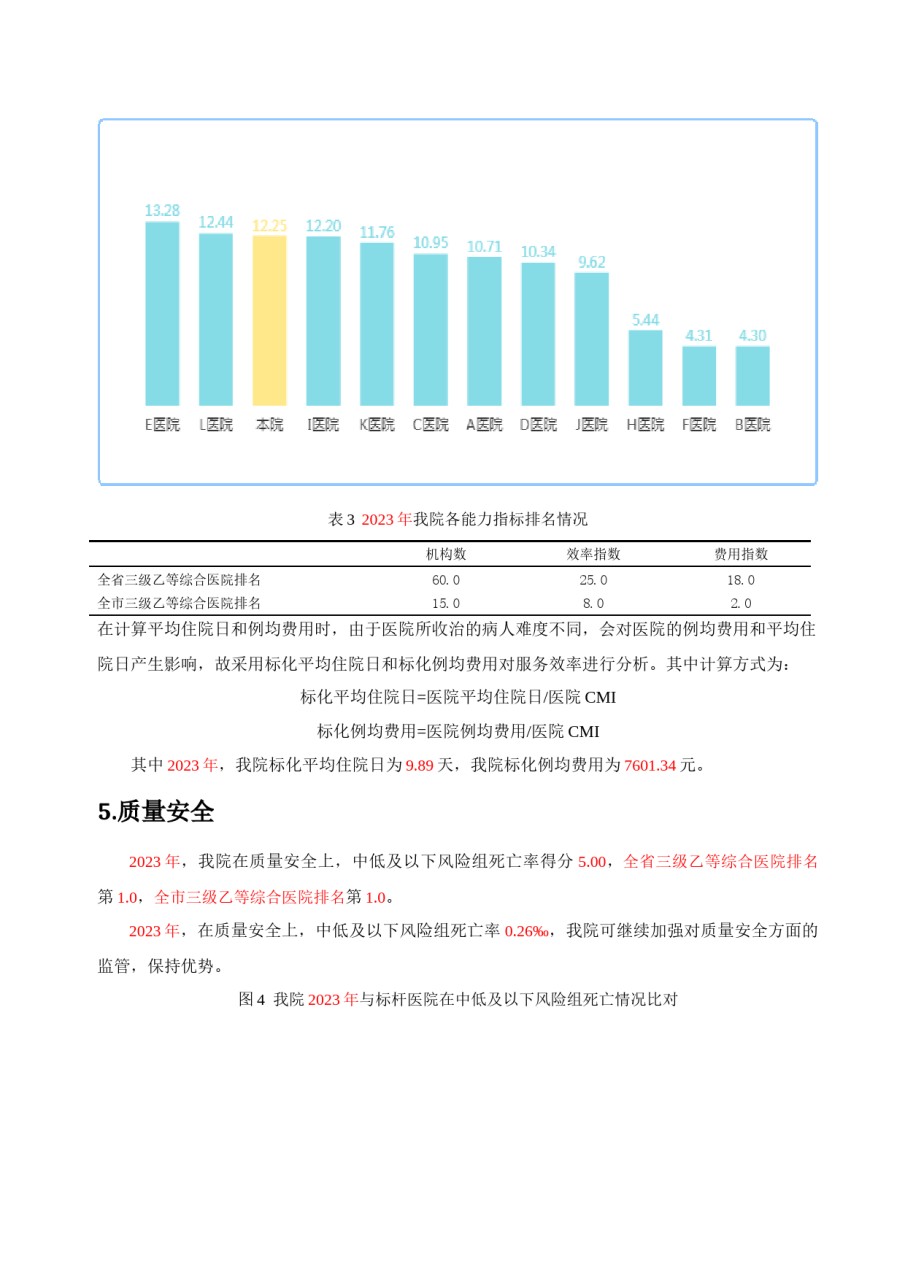 13.28 12.44 12.25 12.20 11.76 10.95 10.71 10.34 9.62 5.44 4.31 4.30

E医院 L医院 本院 I医院 K医院 C医院 A医院 D医院 J医院 H医院 F医院 B医院

表 3 2023 年我院各能力指标排名情况

| | 机构数 | 效率指数 | 费用指数 |
|---|---|---|---|
| 全省三级乙等综合医院排名 | 60.0 | 25.0 | 18.0 |
| 全市三级乙等综合医院排名 | 15.0 | 8.0 | 2.0 |

在计算平均住院日和例均费用时，由于医院所收治的病人难度不同，会对医院的例均费用和平均住院日产生影响，故采用标化平均住院日和标化例均费用对服务效率进行分析。其中计算方式为：

标化平均住院日=医院平均住院日/医院 CMI

标化例均费用=医院例均费用/医院 CMI

其中 2023 年，我院标化平均住院日为 9.89 天，我院标化例均费用为 7601.34 元。

5.质量安全

2023 年，我院在质量安全上，中低及以下风险组死亡率得分 5.00，全省三级乙等综合医院排名第 1.0，全市三级乙等综合医院排名第 1.0。

2023 年，在质量安全上，中低及以下风险组死亡率 0.26‰，我院可继续加强对质量安全方面的监管，保持优势。

图 4 我院 2023 年与标杆医院在中低及以下风险组死亡情况比对